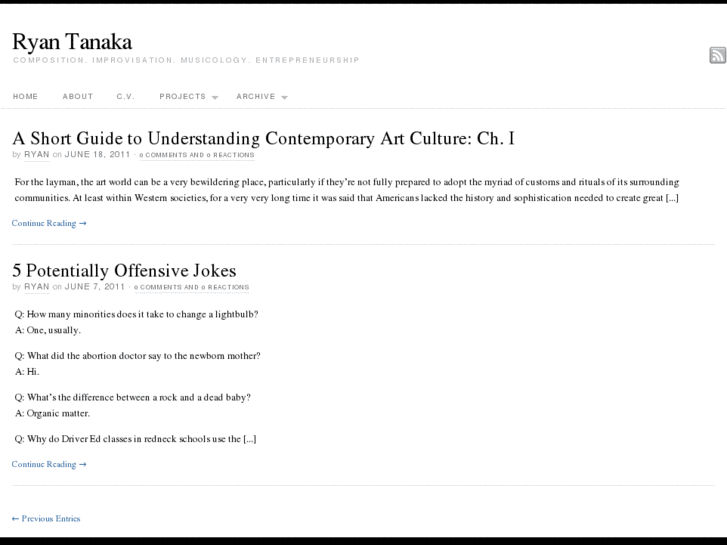 Ryan Tanaka

COMPOSITION, IMPROVISATION, MUSICOLOGY, ENTREPRENEURSHIP

HOME ABOUT C.V. PROJECTS ARCHIVE

A Short Guide to Understanding Contemporary Art Culture: Ch. I

by RYAN on JUNE 18, 2011 · 0 COMMENTS AND 0 REACTIONS

For the layman, the art world can be a very bewildering place, particularly if they're not fully prepared to adopt the myriad of customs and rituals of its surrounding communities. At least within Western societies, for a very very long time it was said that Americans lacked the history and sophistication needed to create great [...]

Continue Reading →

5 Potentially Offensive Jokes

by RYAN on JUNE 7, 2011 · 0 COMMENTS AND 0 REACTIONS

Q: How many minorities does it take to change a lightbulb?
A: One, usually.

Q: What did the abortion doctor say to the newborn mother?
A: Hi.

Q: What's the difference between a rock and a dead baby?
A: Organic matter.

Q: Why do Driver Ed classes in redneck schools use the [...]

Continue Reading →

← Previous Entries